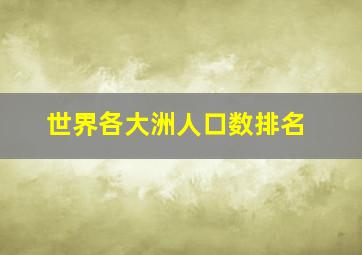 世界各大洲人口数排名